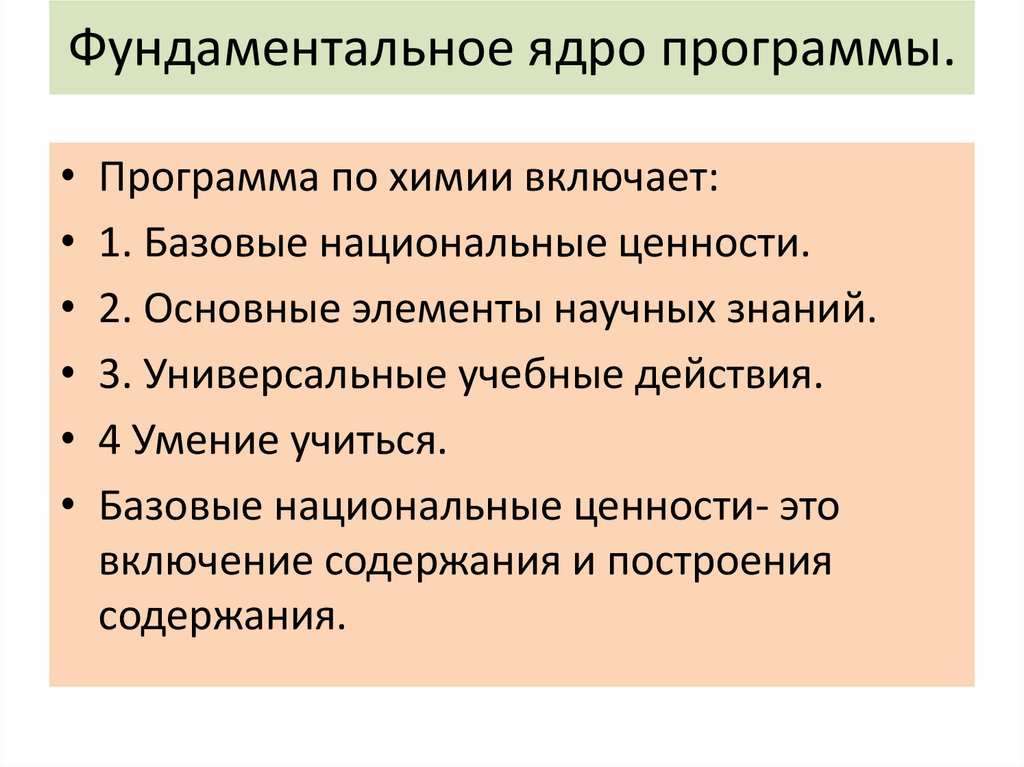 Фундаментальное ядро программы.

• Программа по химии включает:
• 1. Базовые национальные ценности.
• 2. Основные элементы научных знаний.
• 3. Универсальные учебные действия.
• 4 Умение учиться.
• Базовые национальные ценности- это включение содержания и построения содержания.